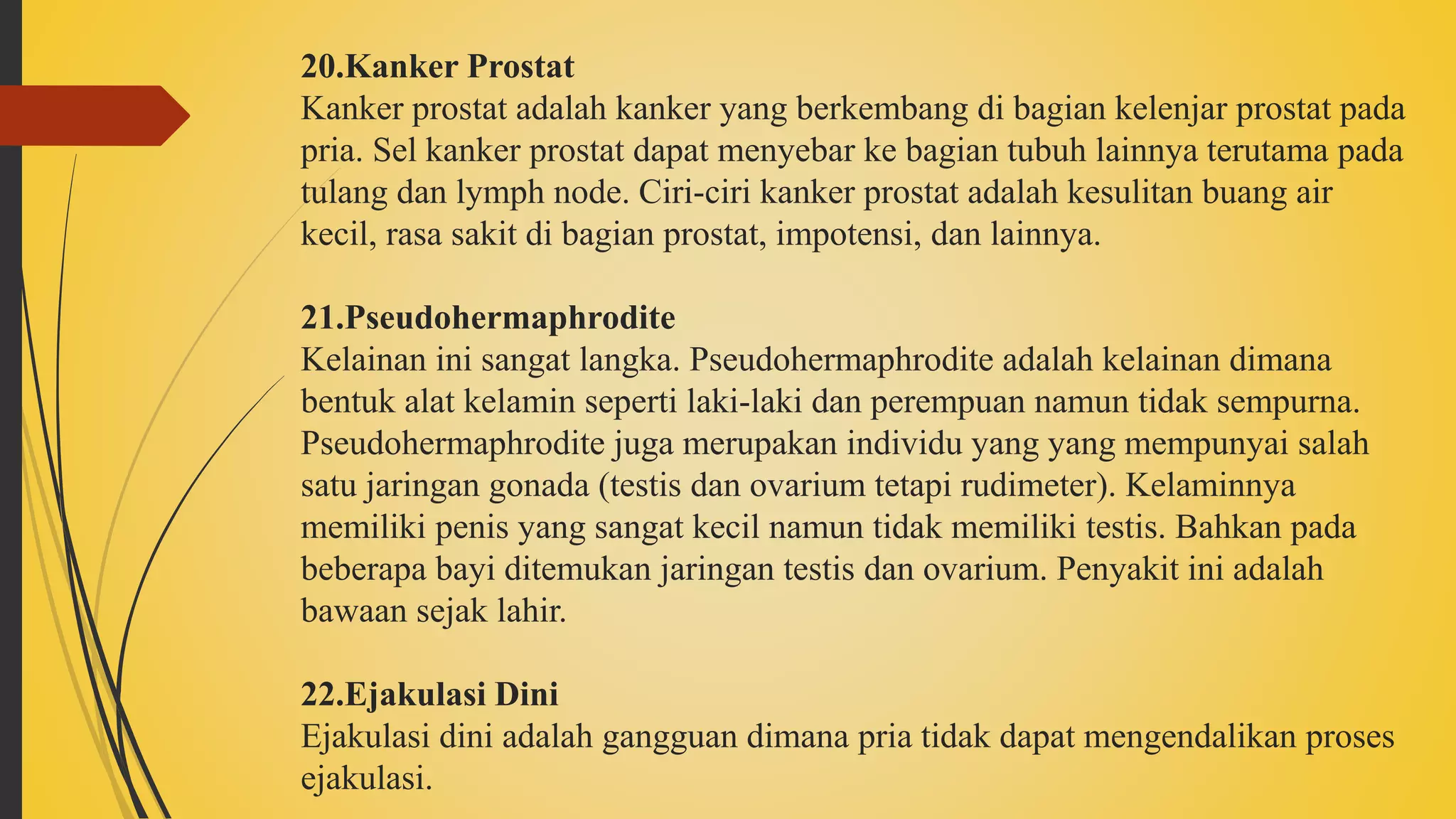 20.Kanker Prostat
Kanker prostat adalah kanker yang berkembang di bagian kelenjar prostat pada pria. Sel kanker prostat dapat menyebar ke bagian tubuh lainnya terutama pada tulang dan lymph node. Ciri-ciri kanker prostat adalah kesulitan buang air kecil, rasa sakit di bagian prostat, impotensi, dan lainnya.

21.Pseudohermaphrodite
Kelainan ini sangat langka. Pseudohermaphrodite adalah kelainan dimana bentuk alat kelamin seperti laki-laki dan perempuan namun tidak sempurna. Pseudohermaphrodite juga merupakan individu yang yang mempunyai salah satu jaringan gonada (testis dan ovarium tetapi rudimeter). Kelaminnya memiliki penis yang sangat kecil namun tidak memiliki testis. Bahkan pada beberapa bayi ditemukan jaringan testis dan ovarium. Penyakit ini adalah bawaan sejak lahir.

22.Ejakulasi Dini
Ejakulasi dini adalah gangguan dimana pria tidak dapat mengendalikan proses ejakulasi.